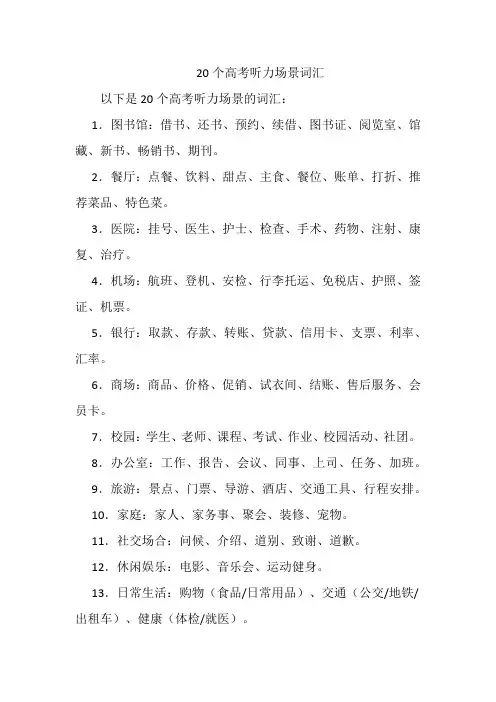 20 个高考听力场景词汇

以下是 20 个高考听力场景的词汇：

1．图书馆：借书、还书、预约、续借、图书证、阅览室、馆藏、新书、畅销书、期刊。

2．餐厅：点餐、饮料、甜点、主食、餐位、账单、打折、推荐菜品、特色菜。

3．医院：挂号、医生、护士、检查、手术、药物、注射、康复、治疗。

4．机场：航班、登机、安检、行李托运、免税店、护照、签证、机票。

5．银行：取款、存款、转账、贷款、信用卡、支票、利率、汇率。

6．商场：商品、价格、促销、试衣间、结账、售后服务、会员卡。

7．校园：学生、老师、课程、考试、作业、校园活动、社团。

8．办公室：工作、报告、会议、同事、上司、任务、加班。

9．旅游：景点、门票、导游、酒店、交通工具、行程安排。

10．家庭：家人、家务事、聚会、装修、宠物。

11．社交场合：问候、介绍、道别、致谢、道歉。

12．休闲娱乐：电影、音乐会、运动健身。

13．日常生活：购物（食品/日常用品）、交通（公交/地铁/出租车）、健康（体检/就医）。